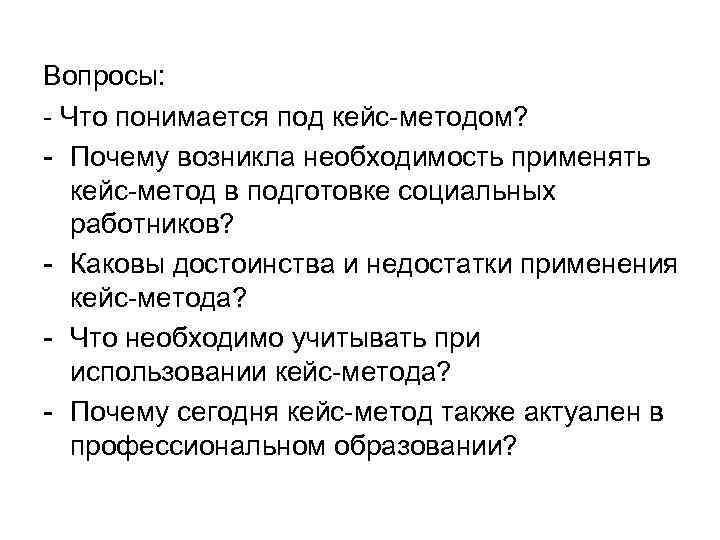 Вопросы:
- Что понимается под кейс-методом?
- Почему возникла необходимость применять кейс-метод в подготовке социальных работников?
- Каковы достоинства и недостатки применения кейс-метода?
- Что необходимо учитывать при использовании кейс-метода?
- Почему сегодня кейс-метод также актуален в профессиональном образовании?